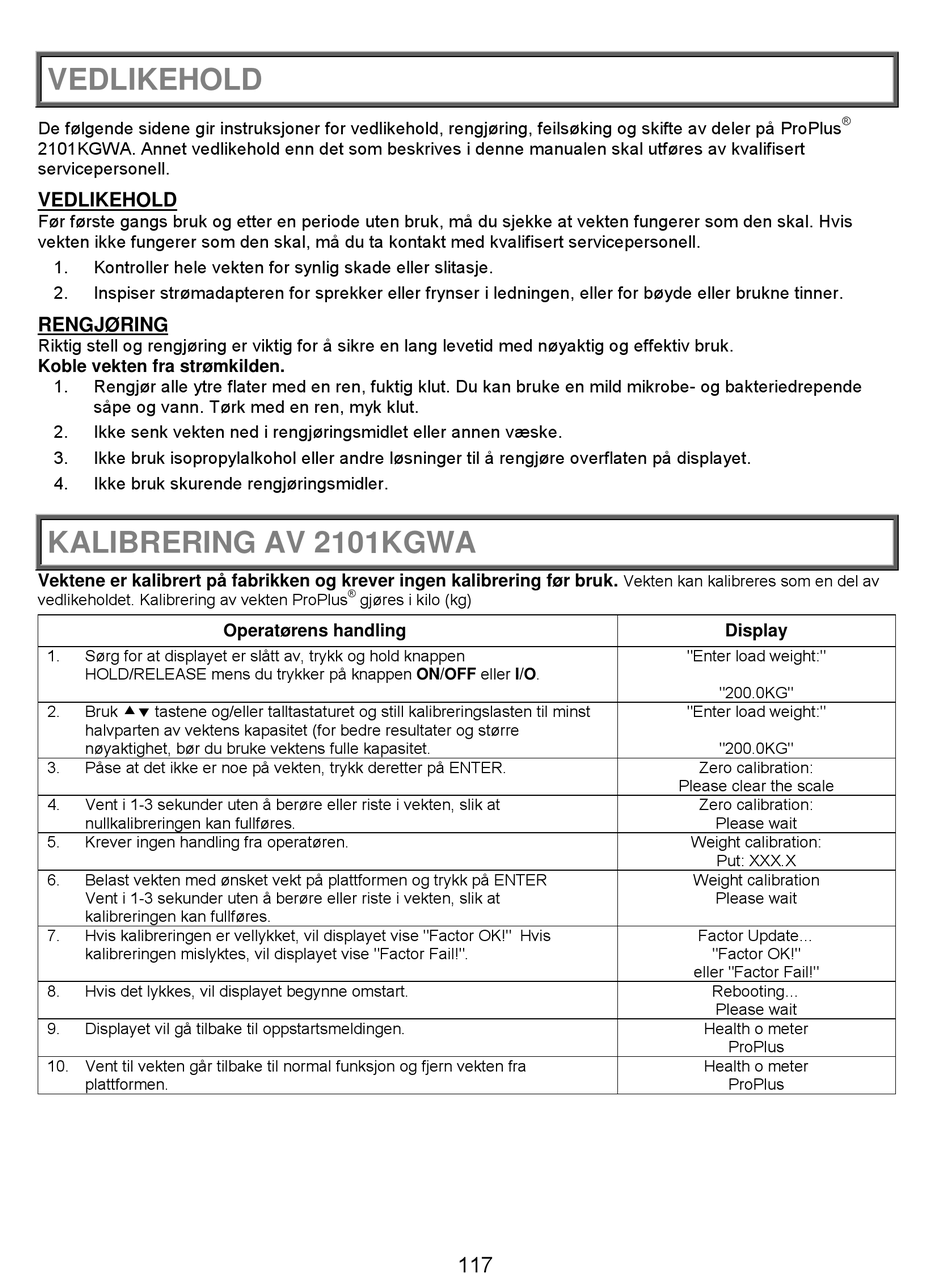 VEDLIKEHOLD

De følgende sidene gir instruksjoner for vedlikehold, rengjøring, feilsøking og skifte av deler på ProPlus® 2101KGWA. Annet vedlikehold enn det som beskrives i denne manualen skal utføres av kvalifisert servicepersonell.

VEDLIKEHOLD
Før første gangs bruk og etter en periode uten bruk, må du sjekke at vekten fungerer som den skal. Hvis vekten ikke fungerer som den skal, må du ta kontakt med kvalifisert servicepersonell.

1. Kontroller hele vekten for synlig skade eller slitasje.
2. Inspiser strømadapteren for sprekker eller frynser i ledningen, eller for bøyde eller brukne tinner.

RENGJØRING
Riktig stell og rengjøring er viktig for å sikre en lang levetid med nøyaktig og effektiv bruk.
Koble vekten fra strømkilden.

1. Rengjør alle ytre flater med en ren, fuktig klut. Du kan bruke en mild mikrobe- og bakteriedrepende såpe og vann. Tørk med en ren, myk klut.
2. Ikke senk vekten ned i rengjøringsmidlet eller annen væske.
3. Ikke bruk isopropylalkohol eller andre løsninger til å rengjøre overflaten på displayet.
4. Ikke bruk skurende rengjøringsmidler.

KALIBRERING AV 2101KGWA

Vektene er kalibrert på fabrikken og krever ingen kalibrering før bruk. Vekten kan kalibreres som en del av vedlikeholdet. Kalibrering av vekten ProPlus® gjøres i kilo (kg)

| Operatørens handling | Display |
|---|---|
| 1. Sørg for at displayet er slått av, trykk og hold knappen HOLD/RELEASE mens du trykker på knappen ON/OFF eller I/O. | "Enter load weight:" "200.0KG" |
| 2. Bruk ▲▼ tastene og/eller talltastaturet og still kalibreringslasten til minst halvparten av vektens kapasitet (for bedre resultater og større nøyaktighet, bør du bruke vektens fulle kapasitet. | "Enter load weight:" "200.0KG" |
| 3. Påse at det ikke er noe på vekten, trykk deretter på ENTER. | Zero calibration: Please clear the scale |
| 4. Vent i 1-3 sekunder uten å berøre eller riste i vekten, slik at nullkalibreringen kan fullføres. | Zero calibration: Please wait |
| 5. Krever ingen handling fra operatøren. | Weight calibration: Put: XXX.X |
| 6. Belast vekten med ønsket vekt på plattformen og trykk på ENTER Vent i 1-3 sekunder uten å berøre eller riste i vekten, slik at kalibreringen kan fullføres. | Weight calibration Please wait |
| 7. Hvis kalibreringen er vellykket, vil displayet vise "Factor OK!" Hvis kalibreringen mislyktes, vil displayet vise "Factor Fail!". | Factor Update... "Factor OK!" eller "Factor Fail!" |
| 8. Hvis det lykkes, vil displayet begynne omstart. | Rebooting... Please wait |
| 9. Displayet vil gå tilbake til oppstartsmeldingen. | Health o meter ProPlus |
| 10. Vent til vekten går tilbake til normal funksjon og fjern vekten fra plattformen. | Health o meter ProPlus |

117